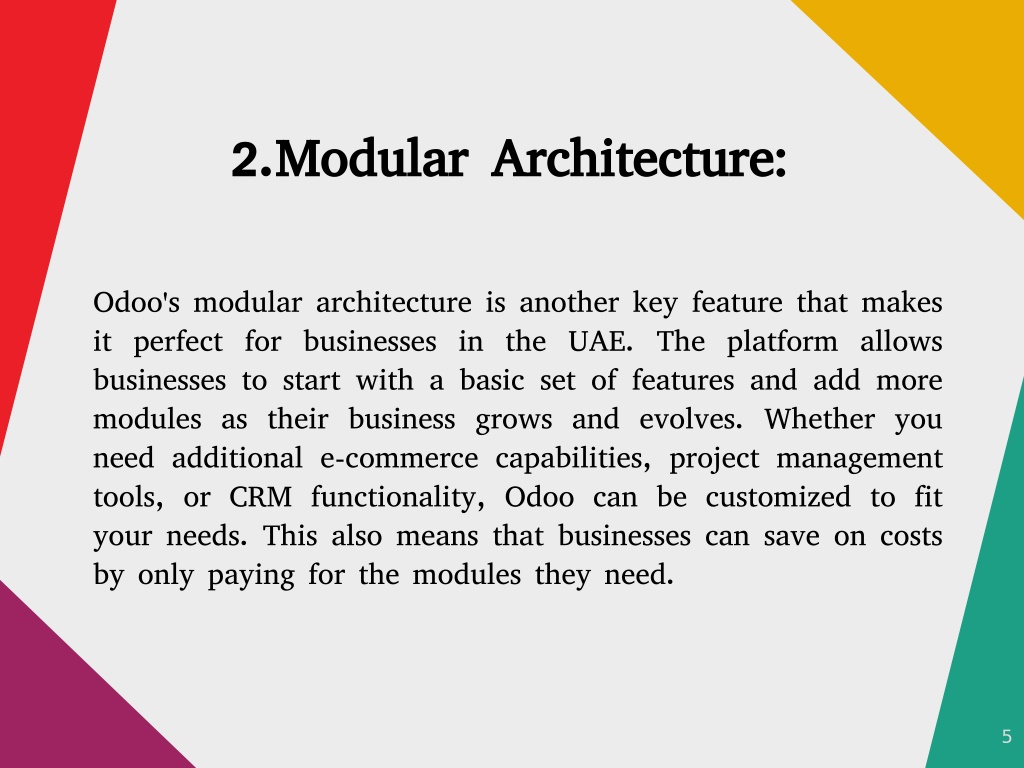 2.Modular Architecture:

Odoo's modular architecture is another key feature that makes it perfect for businesses in the UAE. The platform allows businesses to start with a basic set of features and add more modules as their business grows and evolves. Whether you need additional e-commerce capabilities, project management tools, or CRM functionality, Odoo can be customized to fit your needs. This also means that businesses can save on costs by only paying for the modules they need.

5